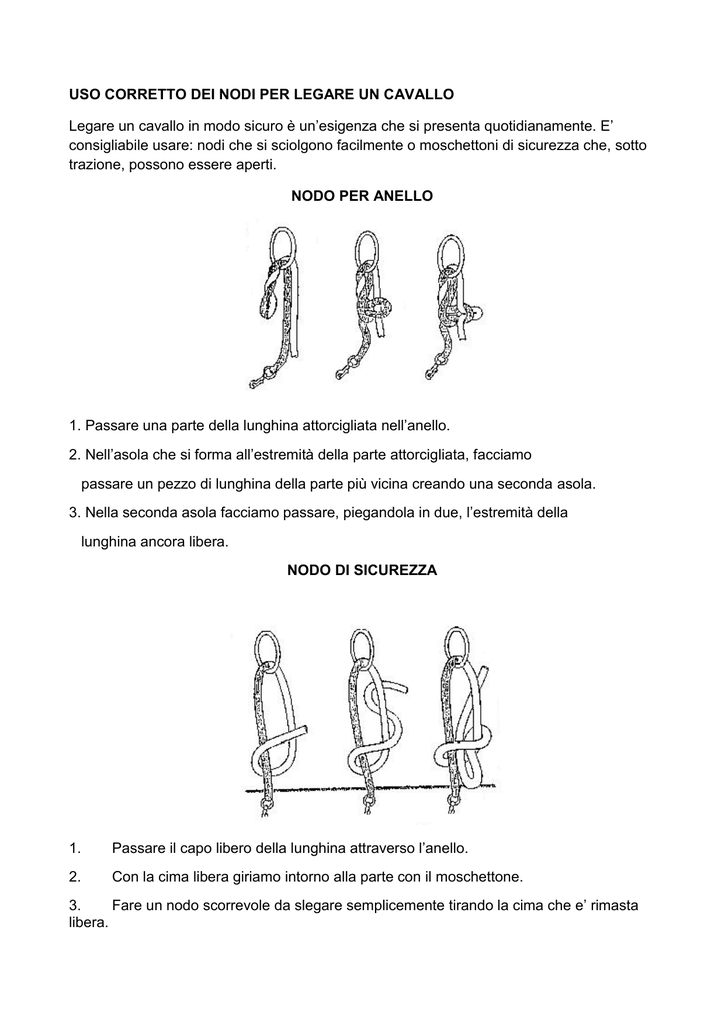 USO CORRETTO DEI NODI PER LEGARE UN CAVALLO

Legare un cavallo in modo sicuro è un'esigenza che si presenta quotidianamente. E' consigliabile usare: nodi che si sciolgono facilmente o moschettoni di sicurezza che, sotto trazione, possono essere aperti.

NODO PER ANELLO

1. Passare una parte della lunghina attorcigliata nell'anello.

2. Nell'asola che si forma all'estremità della parte attorcigliata, facciamo passare un pezzo di lunghina della parte più vicina creando una seconda asola.

3. Nella seconda asola facciamo passare, piegandola in due, l'estremità della lunghina ancora libera.

NODO DI SICUREZZA

1. Passare il capo libero della lunghina attraverso l'anello.

2. Con la cima libera giriamo intorno alla parte con il moschettone.

3. Fare un nodo scorrevole da slegare semplicemente tirando la cima che e' rimasta libera.